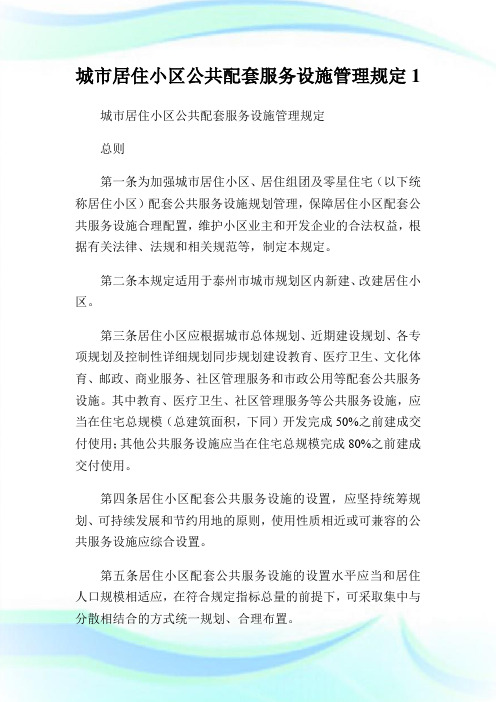 城市居住小区公共配套服务设施管理规定 1

城市居住小区公共配套服务设施管理规定

总则

第一条为加强城市居住小区、居住组团及零星住宅（以下统称居住小区）配套公共服务设施规划管理，保障居住小区配套公共服务设施合理配置，维护小区业主和开发企业的合法权益，根据有关法律、法规和相关规范等，制定本规定。

第二条本规定适用于泰州市城市规划区内新建、改建居住小区。

第三条居住小区应根据城市总体规划、近期建设规划、各专项规划及控制性详细规划同步规划建设教育、医疗卫生、文化体育、邮政、商业服务、社区管理服务和市政公用等配套公共服务设施。其中教育、医疗卫生、社区管理服务等公共服务设施，应当在住宅总规模（总建筑面积，下同）开发完成 50%之前建成交付使用；其他公共服务设施应当在住宅总规模完成 80%之前建成交付使用。

第四条居住小区配套公共服务设施的设置，应坚持统筹规划、可持续发展和节约用地的原则，使用性质相近或可兼容的公共服务设施应综合设置。

第五条居住小区配套公共服务设施的设置水平应当和居住人口规模相适应，在符合规定指标总量的前提下，可采取集中与分散相结合的方式统一规划、合理布置。